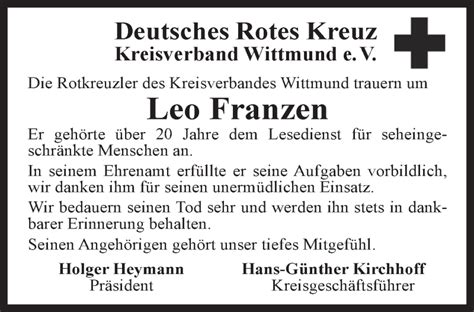 Deutsches Rotes Kreuz
Kreisverband Wittmund e. V.

Die Rotkreuzler des Kreisverbandes Wittmund trauern um

Leo Franzen

Er gehörte über 20 Jahre dem Lesedienst für seheingeschränkte Menschen an.

In seinem Ehrenamt erfüllte er seine Aufgaben vorbildlich, wir danken ihm für seinen unermüdlichen Einsatz.

Wir bedauern seinen Tod sehr und werden ihn stets in dankbarer Erinnerung behalten.

Seinen Angehörigen gehört unser tiefes Mitgefühl.

Holger Heymann
Präsident

Hans-Günther Kirchhoff
Kreisgeschäftsführer